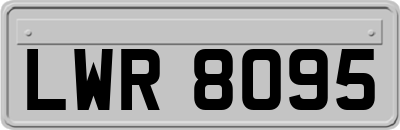 LWR 8095